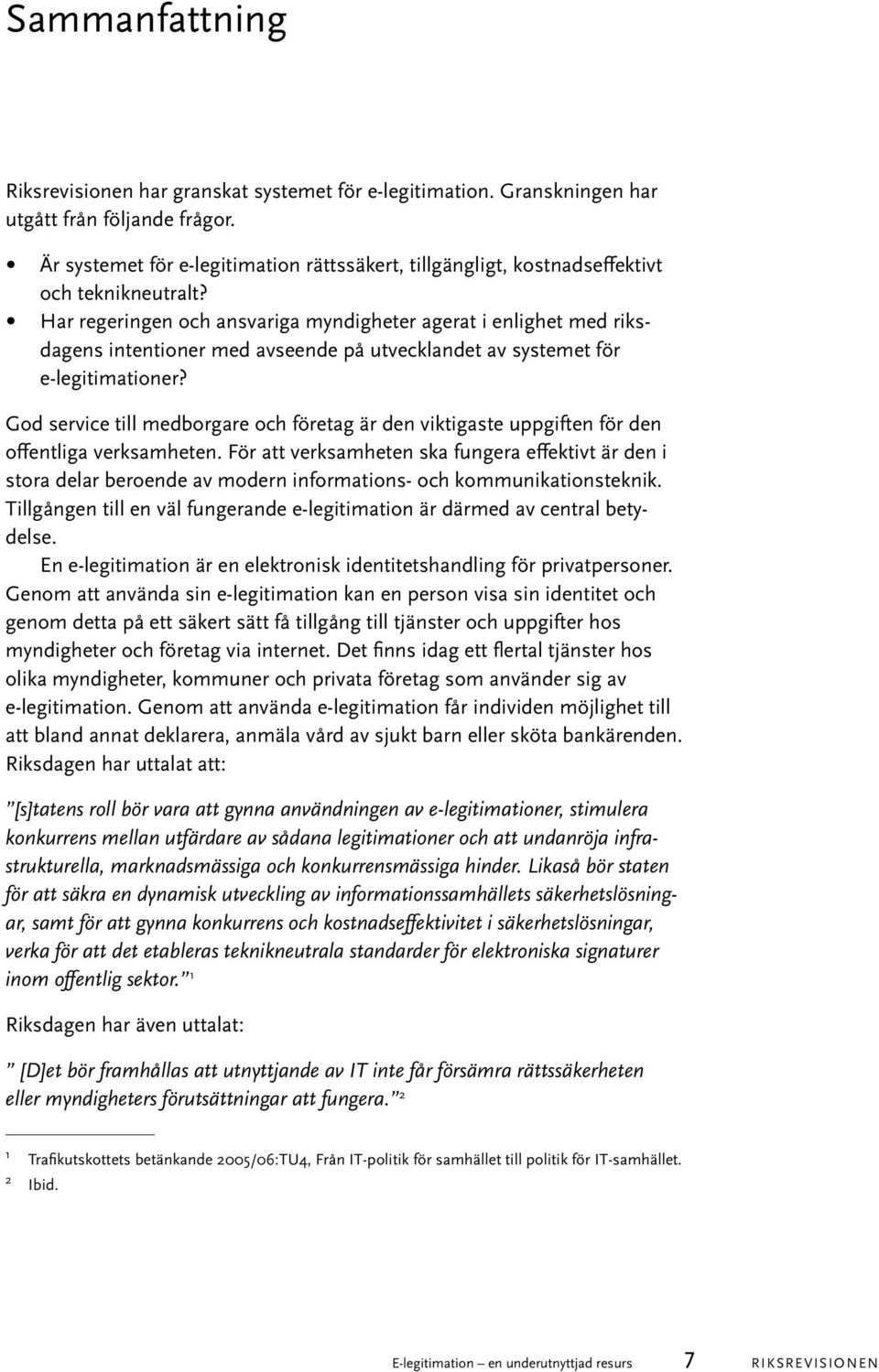 Sammanfattning

Riksrevisionen har granskat systemet för e-legitimation. Granskningen har utgått från följande frågor.

• Är systemet för e-legitimation rättssäkert, tillgängligt, kostnadseffektivt och teknikneutralt?
• Har regeringen och ansvariga myndigheter agerat i enlighet med riksdagens intentioner med avseende på utvecklandet av systemet för e-legitimationer?

God service till medborgare och företag är den viktigaste uppgiften för den offentliga verksamheten. För att verksamheten ska fungera effektivt är den i stora delar beroende av modern informations- och kommunikationsteknik. Tillgången till en väl fungerande e-legitimation är därmed av central betydelse.

En e-legitimation är en elektronisk identitetshandling för privatpersoner. Genom att använda sin e-legitimation kan en person visa sin identitet och genom detta på ett säkert sätt få tillgång till tjänster och uppgifter hos myndigheter och företag via internet. Det finns idag ett flertal tjänster hos olika myndigheter, kommuner och privata företag som använder sig av e-legitimation. Genom att använda e-legitimation får individen möjlighet till att bland annat deklarera, anmäla vård av sjukt barn eller sköta bankärenden. Riksdagen har uttalat att:

”[s]tatens roll bör vara att gynna användningen av e-legitimationer, stimulera konkurrens mellan utfärdare av sådana legitimationer och att undanröja infrastrukturella, marknadsmässiga och konkurrensmässiga hinder. Likaså bör staten för att säkra en dynamisk utveckling av informationssamhällets säkerhetslösningar, samt för att gynna konkurrens och kostnadseffektivitet i säkerhetslösningar, verka för att det etableras teknikneutrala standarder för elektroniska signaturer inom offentlig sektor.”¹

Riksdagen har även uttalat:

” [D]et bör framhållas att utnyttjande av IT inte får försämra rättssäkerheten eller myndigheters förutsättningar att fungera.”²

¹ Trafikutskottets betänkande 2005/06:TU4, Från IT-politik för samhället till politik för IT-samhället.
² Ibid.

E-legitimation – en underutnyttjad resurs 7 RIKSREVISIONEN